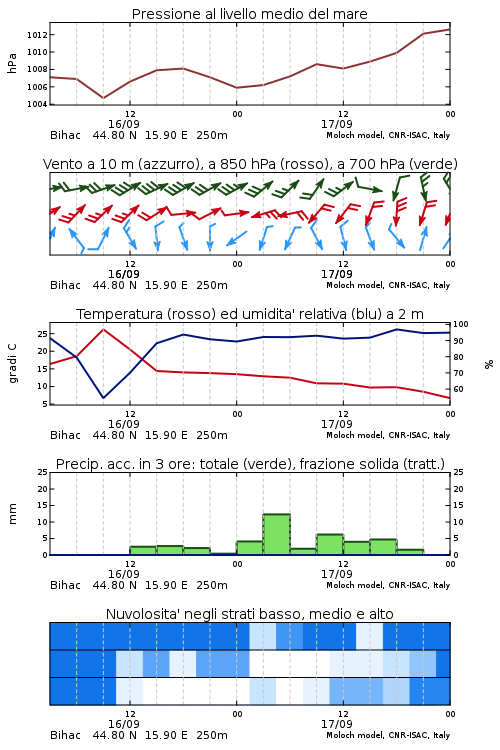 Pressione al livello medio del mare

hPa

1012
1010
1008
1006
1004

12
16/09
00
12
17/09
00

Bihac 44.80 N 15.90 E 250m

Moloch model, CNR-ISAC, Italy

Vento a 10 m (azzurro), a 850 hPa (rosso), a 700 hPa (verde)

12
16/09
00
12
17/09
00

Bihac 44.80 N 15.90 E 250m

Moloch model, CNR-ISAC, Italy

Temperatura (rosso) ed umidita' relativa (blu) a 2 m

gradi C

25
20
15
10
5

100
90
80
70
60

%

12
16/09
00
12
17/09
00

Bihac 44.80 N 15.90 E 250m

Moloch model, CNR-ISAC, Italy

Precip. acc. in 3 ore: totale (verde), frazione solida (tratt.)

mm

25
20
15
10
5
0

25
20
15
10
5
0

12
16/09
00
12
17/09
00

Bihac 44.80 N 15.90 E 250m

Moloch model, CNR-ISAC, Italy

Nuvolosita' negli strati basso, medio e alto

12
16/09
00
12
17/09
00

Bihac 44.80 N 15.90 E 250m

Moloch model, CNR-ISAC, Italy